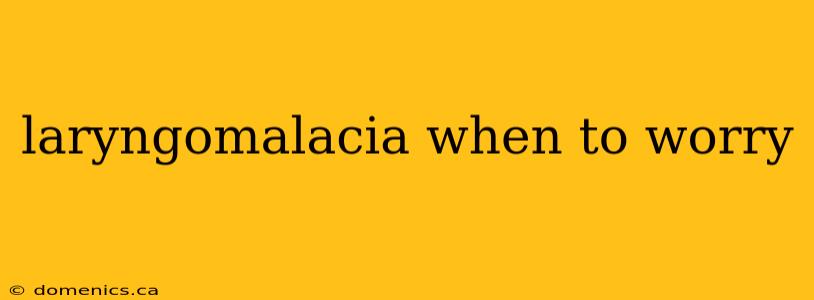 laryngomalacia when to worry

© domenics.ca